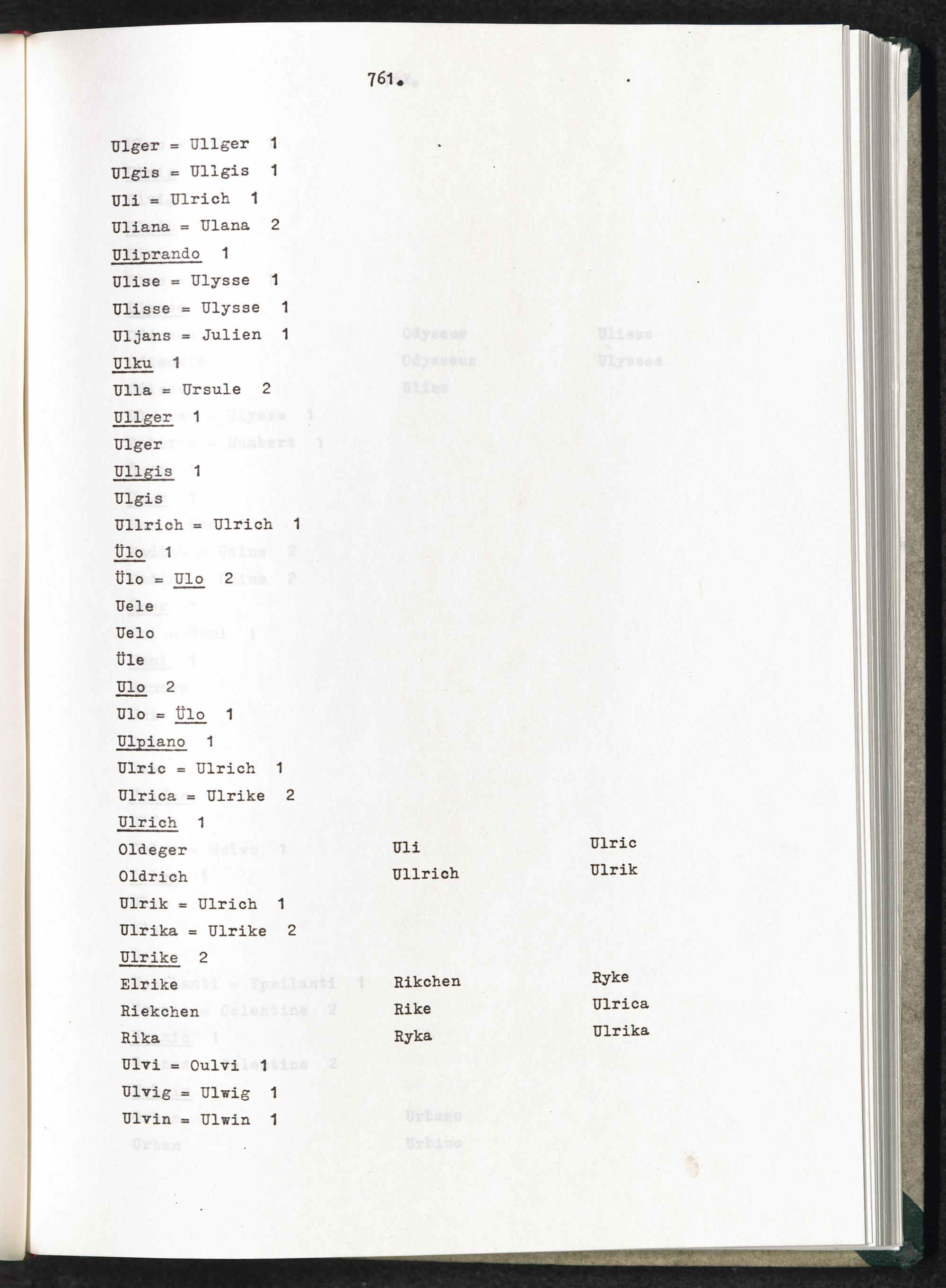 761.

Ulger = Ullger 1
Ulgis = Ullgis 1
Uli = Ulrich 1
Uliana = Ulana 2
Uliprando 1
Ulise = Ulysse 1
Ulisse = Ulysse 1
Uljans = Julien 1
Ulku 1
Ulla = Ursule 2
Ullger 1
Ulger
Ullgis 1
Ulgis
Ullrich = Ulrich 1
Ülo 1
Ülo = Ulo 2
Uele
Uelo
Üle
Ulo 2
Ulo = Ülo 1
Ulpiano 1
Ulric = Ulrich 1
Ulrica = Ulrike 2
Ulrich 1
Oldeger
Oldrich

Uli
Ullrich

Ulric
Ulrik

Ulrik = Ulrich 1
Ulrika = Ulrike 2
Ulrike 2
Elrike
Riekchen
Rika

Rikchen
Rike
Ryka

Ryke
Ulrica
Ulrika

Ulvi = Oulvi 1
Ulvig = Ulwig 1
Ulvin = Ulwin 1